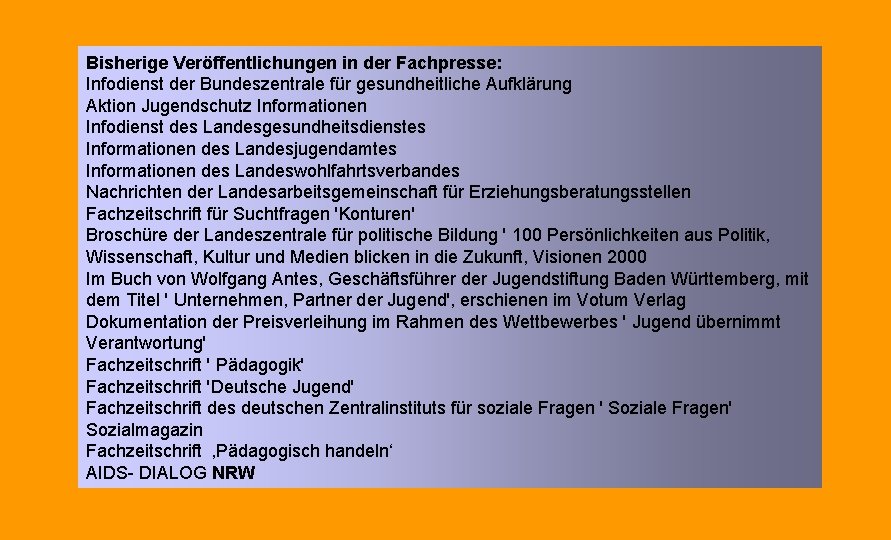 Bisherige Veröffentlichungen in der Fachpresse:
Infodienst der Bundeszentrale für gesundheitliche Aufklärung
Aktion Jugendschutz Informationen
Infodienst des Landesgesundheitsdienstes
Informationen des Landesjugendamtes
Informationen des Landeswohlfahrtsverbandes
Nachrichten der Landesarbeitsgemeinschaft für Erziehungsberatungsstellen
Fachzeitschrift für Suchtfragen 'Konturen'
Broschüre der Landeszentrale für politische Bildung ' 100 Persönlichkeiten aus Politik, Wissenschaft, Kultur und Medien blicken in die Zukunft, Visionen 2000
Im Buch von Wolfgang Antes, Geschäftsführer der Jugendstiftung Baden Württemberg, mit dem Titel ' Unternehmen, Partner der Jugend', erschienen im Votum Verlag
Dokumentation der Preisverleihung im Rahmen des Wettbewerbes ' Jugend übernimmt Verantwortung'
Fachzeitschrift ' Pädagogik'
Fachzeitschrift 'Deutsche Jugend'
Fachzeitschrift des deutschen Zentralinstituts für soziale Fragen ' Soziale Fragen'
Sozialmagazin
Fachzeitschrift ‚Pädagogisch handeln‘
AIDS- DIALOG NRW